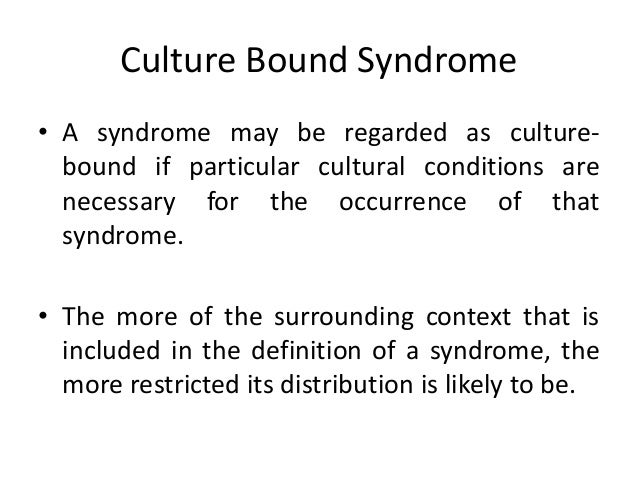 Culture Bound Syndrome

• A syndrome may be regarded as culture-bound if particular cultural conditions are necessary for the occurrence of that syndrome.

• The more of the surrounding context that is included in the definition of a syndrome, the more restricted its distribution is likely to be.